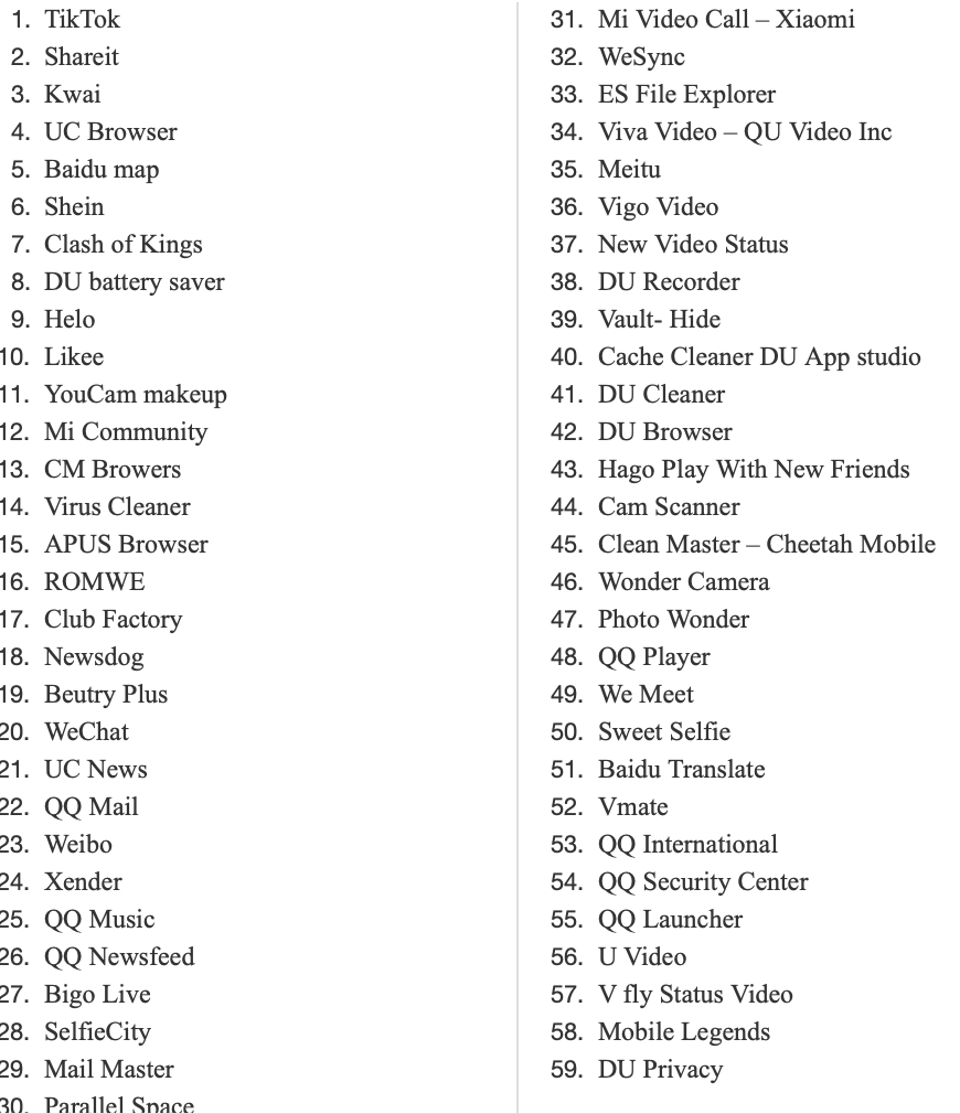 1. TikTok
2. Shareit
3. Kwai
4. UC Browser
5. Baidu map
6. Shein
7. Clash of Kings
8. DU battery saver
9. Helo
10. Likee
11. YouCam makeup
12. Mi Community
13. CM Browers
14. Virus Cleaner
15. APUS Browser
16. ROMWE
17. Club Factory
18. Newsdog
19. Beutry Plus
20. WeChat
21. UC News
22. QQ Mail
23. Weibo
24. Xender
25. QQ Music
26. QQ Newsfeed
27. Bigo Live
28. SelfieCity
29. Mail Master
30. Parallel Space

31. Mi Video Call – Xiaomi
32. WeSync
33. ES File Explorer
34. Viva Video – QU Video Inc
35. Meitu
36. Vigo Video
37. New Video Status
38. DU Recorder
39. Vault- Hide
40. Cache Cleaner DU App studio
41. DU Cleaner
42. DU Browser
43. Hago Play With New Friends
44. Cam Scanner
45. Clean Master – Cheetah Mobile
46. Wonder Camera
47. Photo Wonder
48. QQ Player
49. We Meet
50. Sweet Selfie
51. Baidu Translate
52. Vmate
53. QQ International
54. QQ Security Center
55. QQ Launcher
56. U Video
57. V fly Status Video
58. Mobile Legends
59. DU Privacy